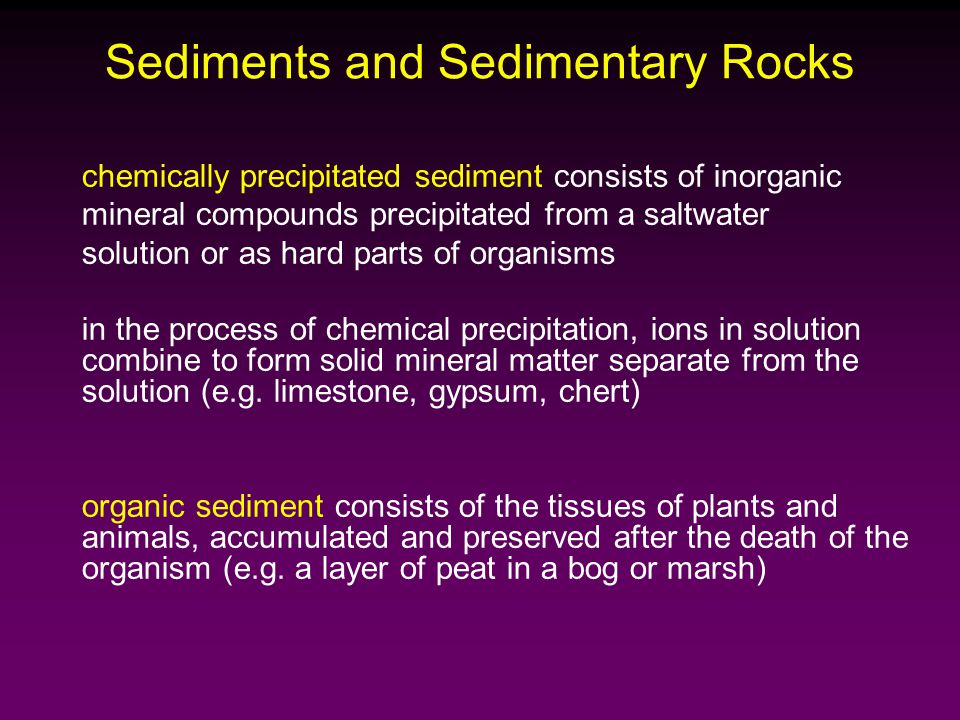 Sediments and Sedimentary Rocks

chemically precipitated sediment consists of inorganic mineral compounds precipitated from a saltwater solution or as hard parts of organisms

in the process of chemical precipitation, ions in solution combine to form solid mineral matter separate from the solution (e.g. limestone, gypsum, chert)

organic sediment consists of the tissues of plants and animals, accumulated and preserved after the death of the organism (e.g. a layer of peat in a bog or marsh)